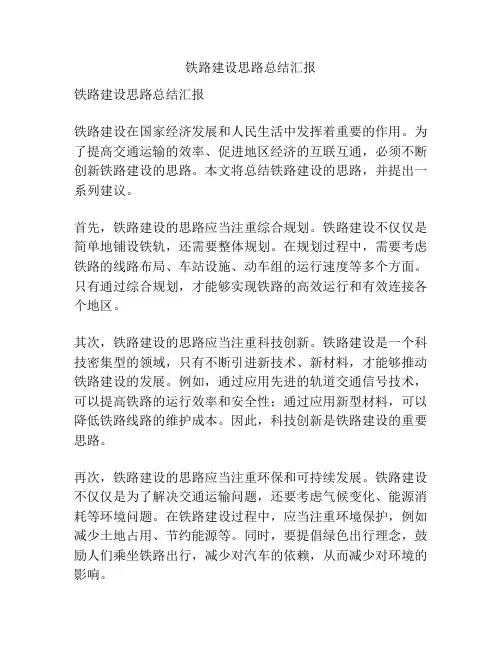 铁路建设思路总结汇报

铁路建设思路总结汇报

铁路建设在国家经济发展和人民生活中发挥着重要的作用。为了提高交通运输的效率、促进地区经济的互联互通，必须不断创新铁路建设的思路。本文将总结铁路建设的思路，并提出一系列建议。

首先，铁路建设的思路应当注重综合规划。铁路建设不仅仅是简单地铺设铁轨，还需要整体规划。在规划过程中，需要考虑铁路的线路布局、车站设施、动车组的运行速度等多个方面。只有通过综合规划，才能够实现铁路的高效运行和有效连接各个地区。

其次，铁路建设的思路应当注重科技创新。铁路建设是一个科技密集型的领域，只有不断引进新技术、新材料，才能够推动铁路建设的发展。例如，通过应用先进的轨道交通信号技术，可以提高铁路的运行效率和安全性；通过应用新型材料，可以降低铁路线路的维护成本。因此，科技创新是铁路建设的重要思路。

再次，铁路建设的思路应当注重环保和可持续发展。铁路建设不仅仅是为了解决交通运输问题，还要考虑气候变化、能源消耗等环境问题。在铁路建设过程中，应当注重环境保护，例如减少土地占用、节约能源等。同时，要提倡绿色出行理念，鼓励人们乘坐铁路出行，减少对汽车的依赖，从而减少对环境的影响。